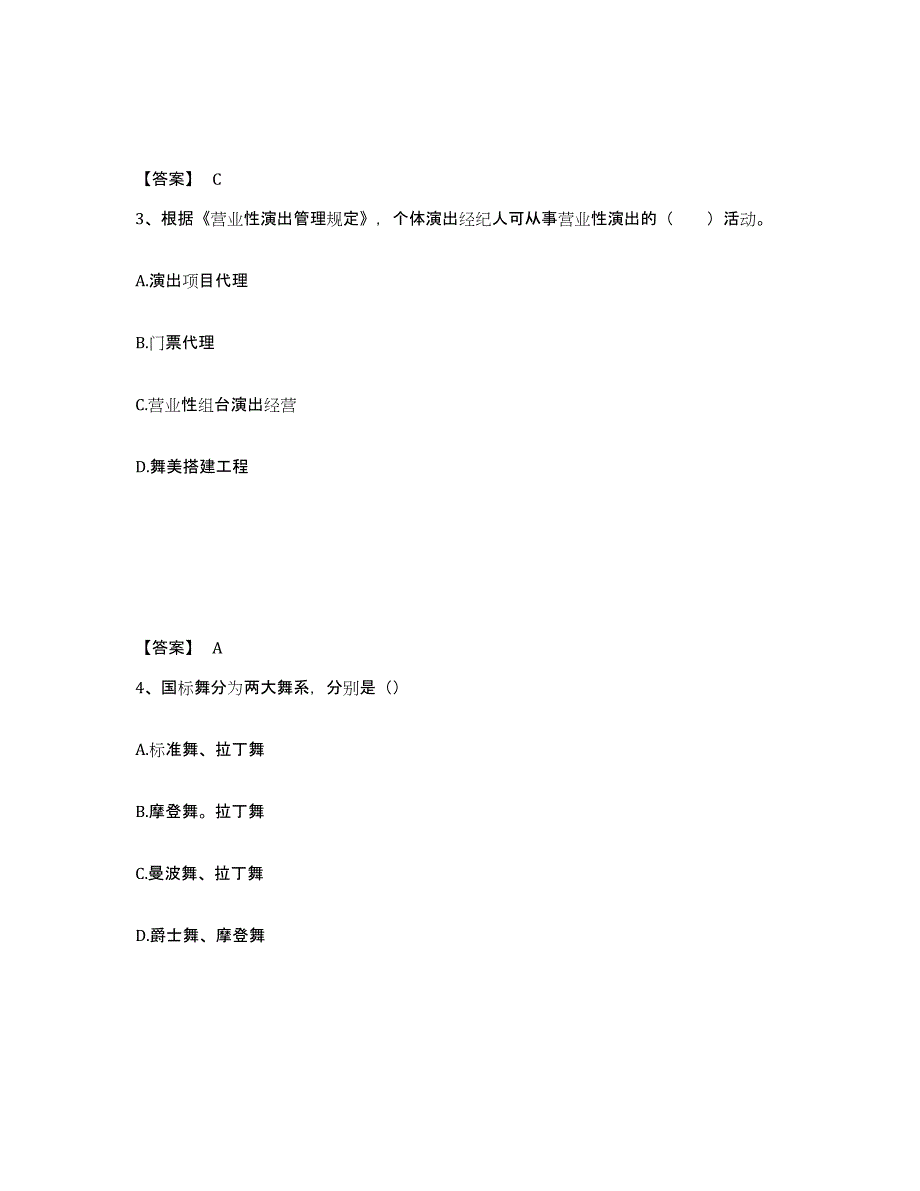 【答案】 C

3、根据《营业性演出管理规定》，个体演出经纪人可从事营业性演出的（　　）活动。

A.演出项目代理

B.门票代理

C.营业性组台演出经营

D.舞美搭建工程

【答案】 A

4、国标舞分为两大舞系，分别是（）

A.标准舞、拉丁舞

B.摩登舞。拉丁舞

C.曼波舞、拉丁舞

D.爵士舞、摩登舞